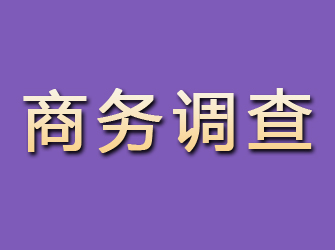 商务调查